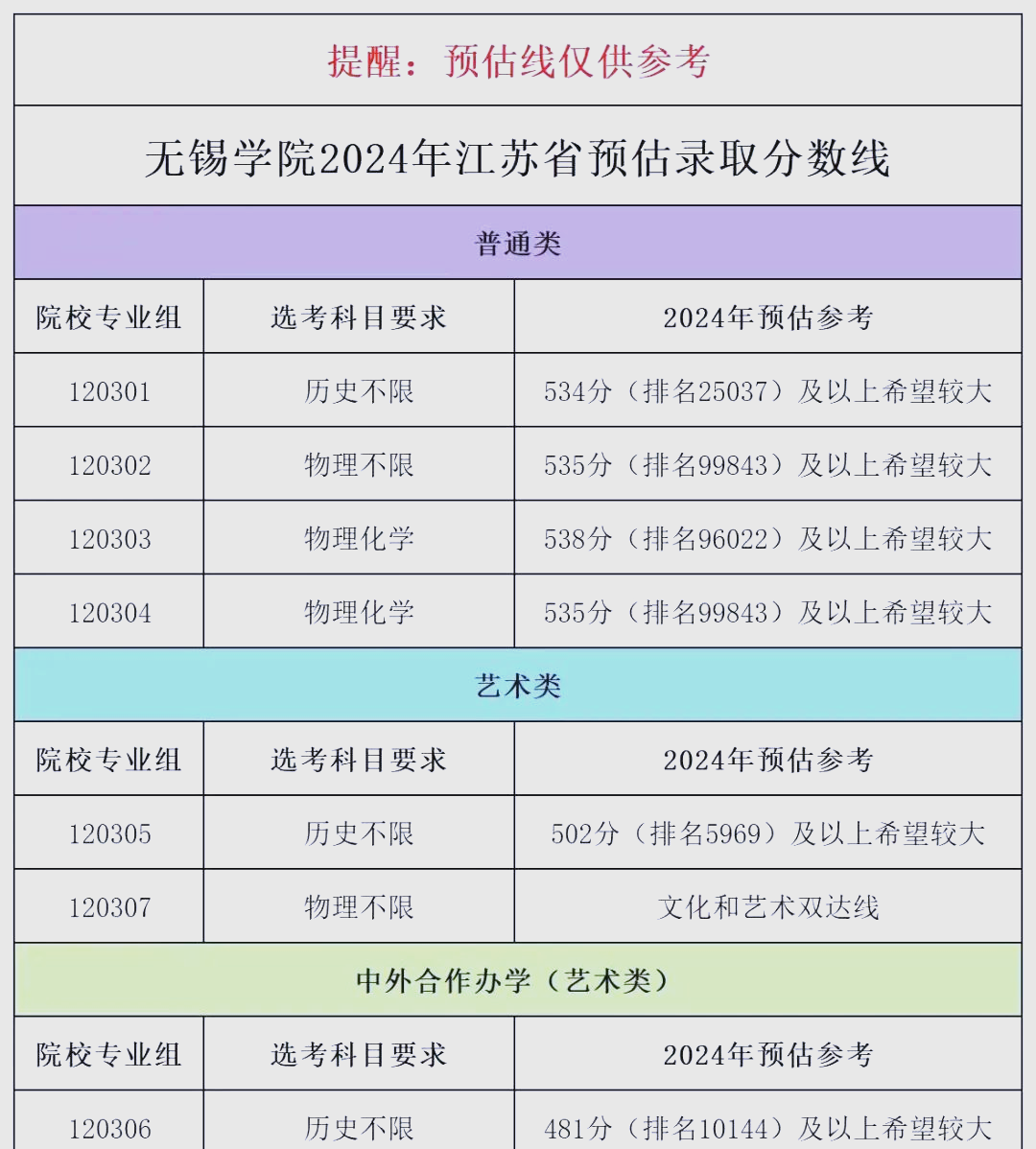 提醒：预估线仅供参考

无锡学院2024年江苏省预估录取分数线

普通类

| 院校专业组 | 选考科目要求 | 2024年预估参考 |
|---|---|---|
| 120301 | 历史不限 | 534分（排名25037）及以上希望较大 |
| 120302 | 物理不限 | 535分（排名99843）及以上希望较大 |
| 120303 | 物理化学 | 538分（排名96022）及以上希望较大 |
| 120304 | 物理化学 | 535分（排名99843）及以上希望较大 |

艺术类

| 院校专业组 | 选考科目要求 | 2024年预估参考 |
|---|---|---|
| 120305 | 历史不限 | 502分（排名5969）及以上希望较大 |
| 120307 | 物理不限 | 文化和艺术双达线 |

中外合作办学（艺术类）

| 院校专业组 | 选考科目要求 | 2024年预估参考 |
|---|---|---|
| 120306 | 历史不限 | 481分（排名10144）及以上希望较大 |